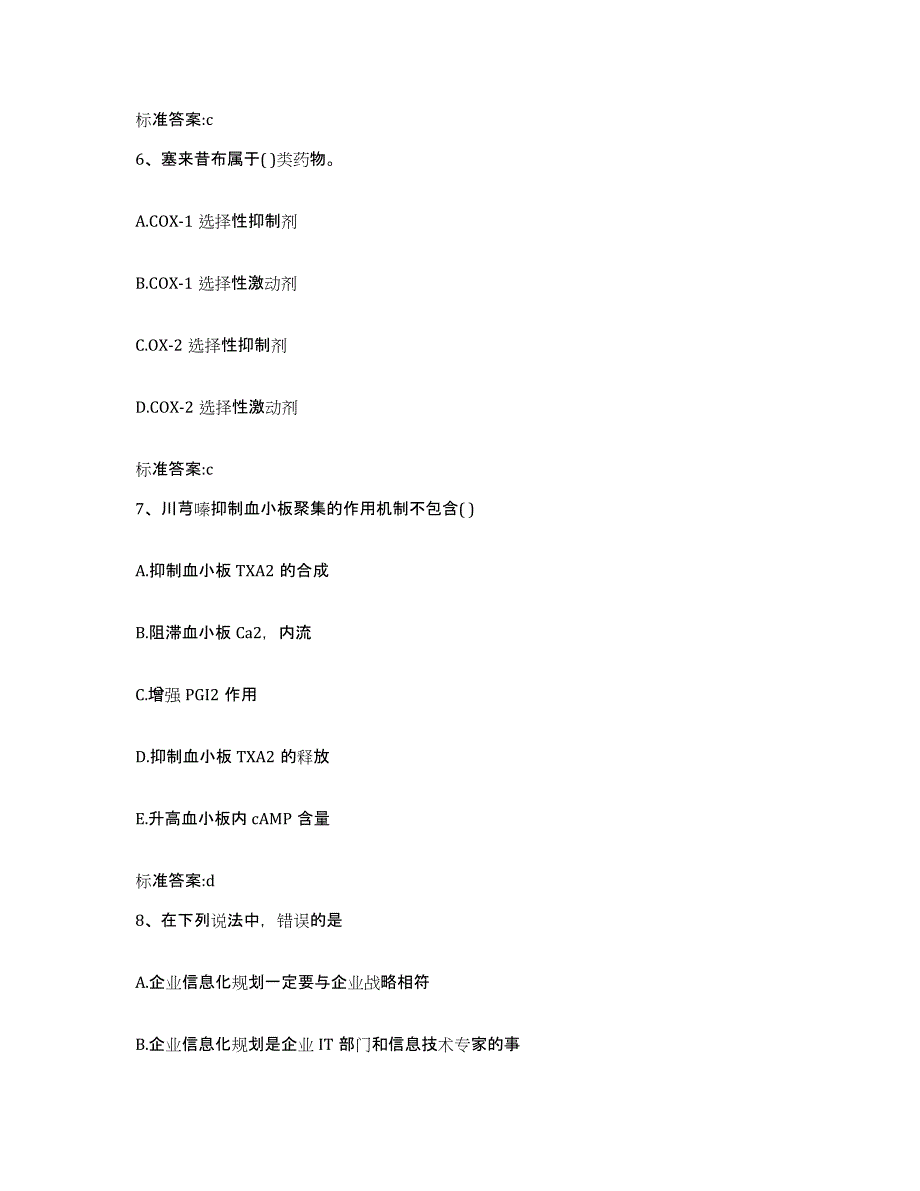 标准答案:c

6、塞来昔布属于( )类药物。

A.COX-1 选择性抑制剂

B.COX-1 选择性激动剂

C.OX-2 选择性抑制剂

D.COX-2 选择性激动剂

标准答案:c

7、川芎嗪抑制血小板聚集的作用机制不包含( )

A.抑制血小板 TXA2 的合成

B.阻滞血小板 Ca2，内流

C.增强 PGI2 作用

D.抑制血小板 TXA2 的释放

E.升高血小板内 cAMP 含量

标准答案:d

8、在下列说法中，错误的是

A.企业信息化规划一定要与企业战略相符

B.企业信息化规划是企业 IT 部门和信息技术专家的事